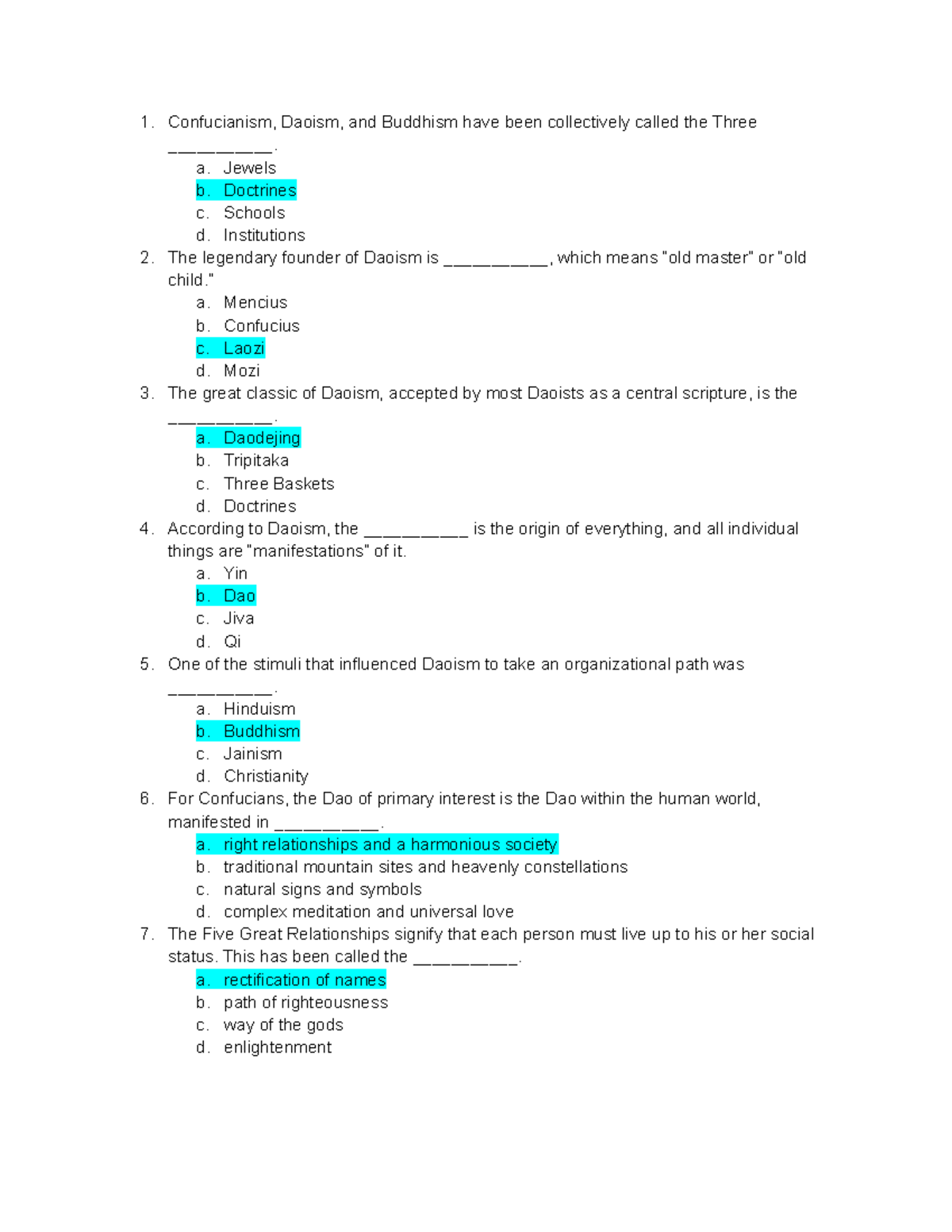 1. Confucianism, Daoism, and Buddhism have been collectively called the Three __________.
a. Jewels
b. Doctrines
c. Schools
d. Institutions
2. The legendary founder of Daoism is __________, which means "old master" or "old child."
a. Mencius
b. Confucius
c. Laozi
d. Mozi
3. The great classic of Daoism, accepted by most Daoists as a central scripture, is the __________.
a. Daodejing
b. Tripitaka
c. Three Baskets
d. Doctrines
4. According to Daoism, the __________ is the origin of everything, and all individual things are "manifestations" of it.
a. Yin
b. Dao
c. Jiva
d. Qi
5. One of the stimuli that influenced Daoism to take an organizational path was __________.
a. Hinduism
b. Buddhism
c. Jainism
d. Christianity
6. For Confucians, the Dao of primary interest is the Dao within the human world, manifested in __________.
a. right relationships and a harmonious society
b. traditional mountain sites and heavenly constellations
c. natural signs and symbols
d. complex meditation and universal love
7. The Five Great Relationships signify that each person must live up to his or her social status. This has been called the __________.
a. rectification of names
b. path of righteousness
c. way of the gods
d. enlightenment